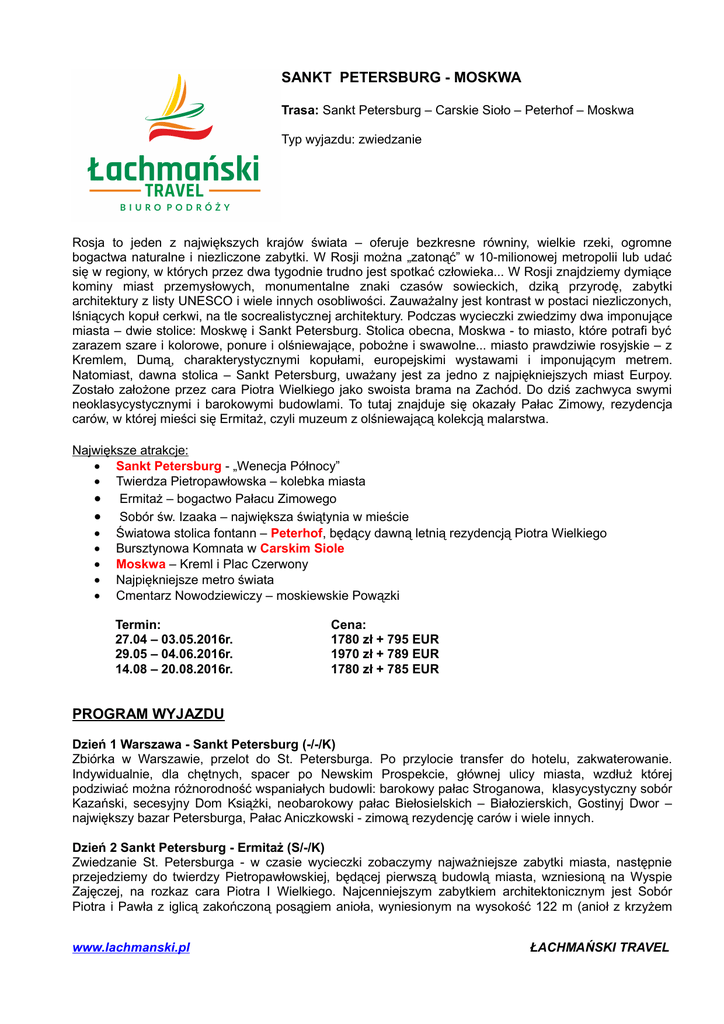 Łachmański
TRAVEL
BIURO PODRÓŻY

SANKT PETERSBURG - MOSKWA

Trasa: Sankt Petersburg – Carskie Sioło – Peterhof – Moskwa

Typ wyjazdu: zwiedzanie

Rosja to jeden z największych krajów świata – oferuje bezkresne równiny, wielkie rzeki, ogromne bogactwa naturalne i niezliczone zabytki. W Rosji można „zatonąć" w 10-milionowej metropolii lub udać się w regiony, w których przez dwa tygodnie trudno jest spotkać człowieka... W Rosji znajdziemy dymiące kominy miast przemysłowych, monumentalne znaki czasów sowieckich, dziką przyrodę, zabytki architektury z listy UNESCO i wiele innych osobliwości. Zauważalny jest kontrast w postaci niezliczonych, lśniących kopuł cerkwi, na tle socrealistycznej architektury. Podczas wycieczki zwiedzimy dwa imponujące miasta – dwie stolice: Moskwę i Sankt Petersburg. Stolica obecna, Moskwa - to miasto, które potrafi być zarazem szare i kolorowe, ponure i olśniewające, pobożne i swawolne... miasto prawdziwie rosyjskie – z Kremlem, Dumą, charakterystycznymi kopułami, europejskimi wystawami i imponującym metrem. Natomiast, dawna stolica – Sankt Petersburg, uważany jest za jedno z najpiękniejszych miast Eurpoy. Zostało założone przez cara Piotra Wielkiego jako swoista brama na Zachód. Do dziś zachwyca swymi neoklasycystycznymi i barokowymi budowlami. To tutaj znajduje się okazały Pałac Zimowy, rezydencja carów, w której mieści się Ermitaż, czyli muzeum z olśniewającą kolekcją malarstwa.

Największe atrakcje:
• Sankt Petersburg - „Wenecja Północy"
• Twierdza Pietropawłowska – kolebka miasta
• Ermitaż – bogactwo Pałacu Zimowego
• Sobór św. Izaaka – największa świątynia w mieście
• Światowa stolica fontann – Peterhof, będący dawną letnią rezydencją Piotra Wielkiego
• Bursztynowa Komnata w Carskim Siole
• Moskwa – Kreml i Plac Czerwony
• Najpiękniejsze metro świata
• Cmentarz Nowodziewiczy – moskiewskie Powązki

| Termin: | Cena: |
|---|---|
| 27.04 – 03.05.2016r. | 1780 zł + 795 EUR |
| 29.05 – 04.06.2016r. | 1970 zł + 789 EUR |
| 14.08 – 20.08.2016r. | 1780 zł + 785 EUR |

PROGRAM WYJAZDU

Dzień 1 Warszawa - Sankt Petersburg (-/-/K)
Zbiórka w Warszawie, przelot do St. Petersburga. Po przylocie transfer do hotelu, zakwaterowanie. Indywidualnie, dla chętnych, spacer po Newskim Prospekcie, głównej ulicy miasta, wzdłuż której podziwiać można różnorodność wspaniałych budowli: barokowy pałac Stroganowa, klasycystyczny sobór Kazański, secesyjny Dom Książki, neobarokowy pałac Biełosielskich – Białozierskich, Gostinyj Dwor – największy bazar Petersburga, Pałac Aniczkowski - zimową rezydencję carów i wiele innych.

Dzień 2 Sankt Petersburg - Ermitaż (S/-/K)
Zwiedzanie St. Petersburga - w czasie wycieczki zobaczymy najważniejsze zabytki miasta, następnie przejedziemy do twierdzy Pietropawłowskiej, będącej pierwszą budowlą miasta, wzniesioną na Wyspie Zajęczej, na rozkaz cara Piotra I Wielkiego. Najcenniejszym zabytkiem architektonicznym jest Sobór Piotra i Pawła z iglicą zakończoną posągiem anioła, wyniesionym na wysokość 122 m (anioł z krzyżem

www.lachmanski.pl ŁACHMAŃSKI TRAVEL